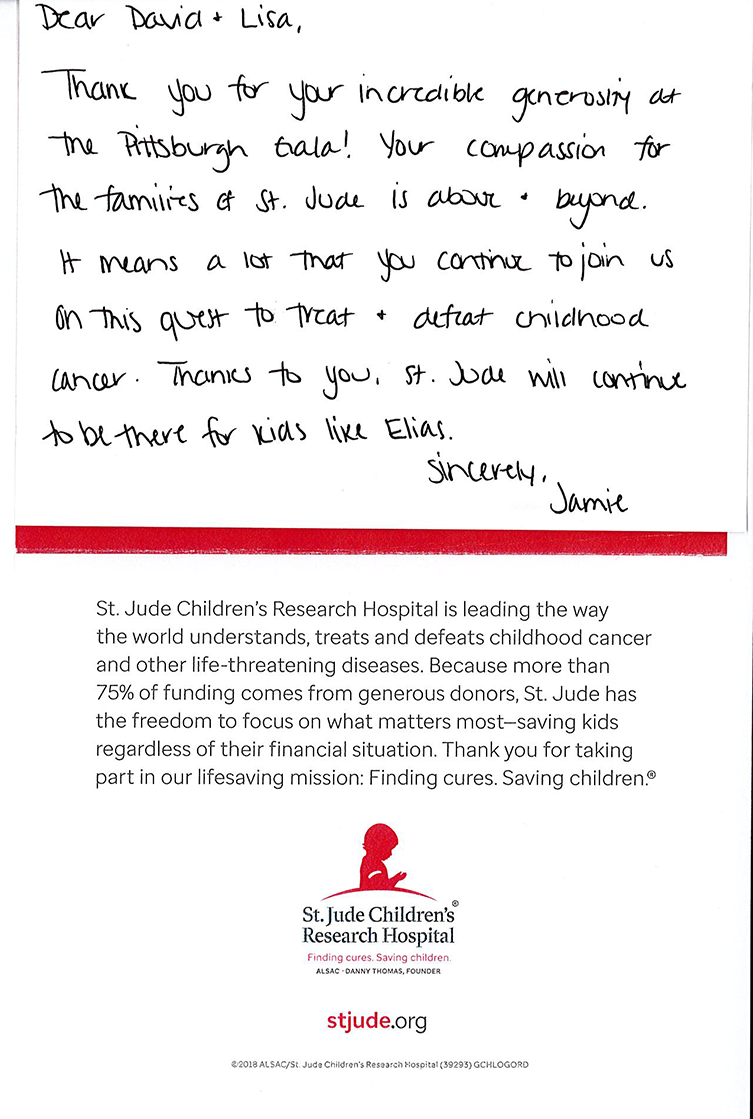 Dear David + Lisa,

Thank you for your incredible generosity at the Pittsburgh Gala! Your compassion for the families of St. Jude is above + beyond. It means a lot that you continue to join us on this quest to treat + defeat childhood cancer. Thanks to you, St. Jude will continue to be there for kids like Elias.

Sincerely,
Jamie

St. Jude Children's Research Hospital is leading the way the world understands, treats and defeats childhood cancer and other life-threatening diseases. Because more than 75% of funding comes from generous donors, St. Jude has the freedom to focus on what matters most—saving kids regardless of their financial situation. Thank you for taking part in our lifesaving mission: Finding cures. Saving children.®

St. Jude Children's® Research Hospital
Finding cures. Saving children.
ALSAC · DANNY THOMAS, FOUNDER

stjude.org

©2018 ALSAC/St. Jude Children's Research Hospital (39293) GCHLOGORD